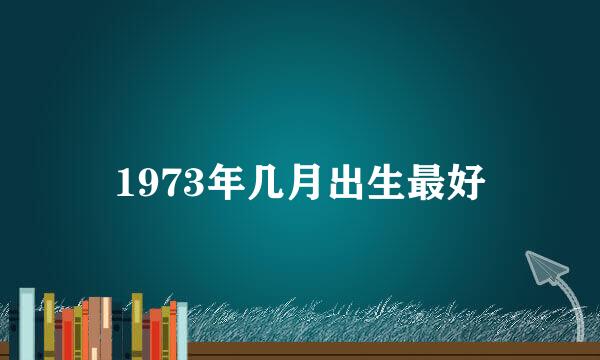 1973年几月出生最好